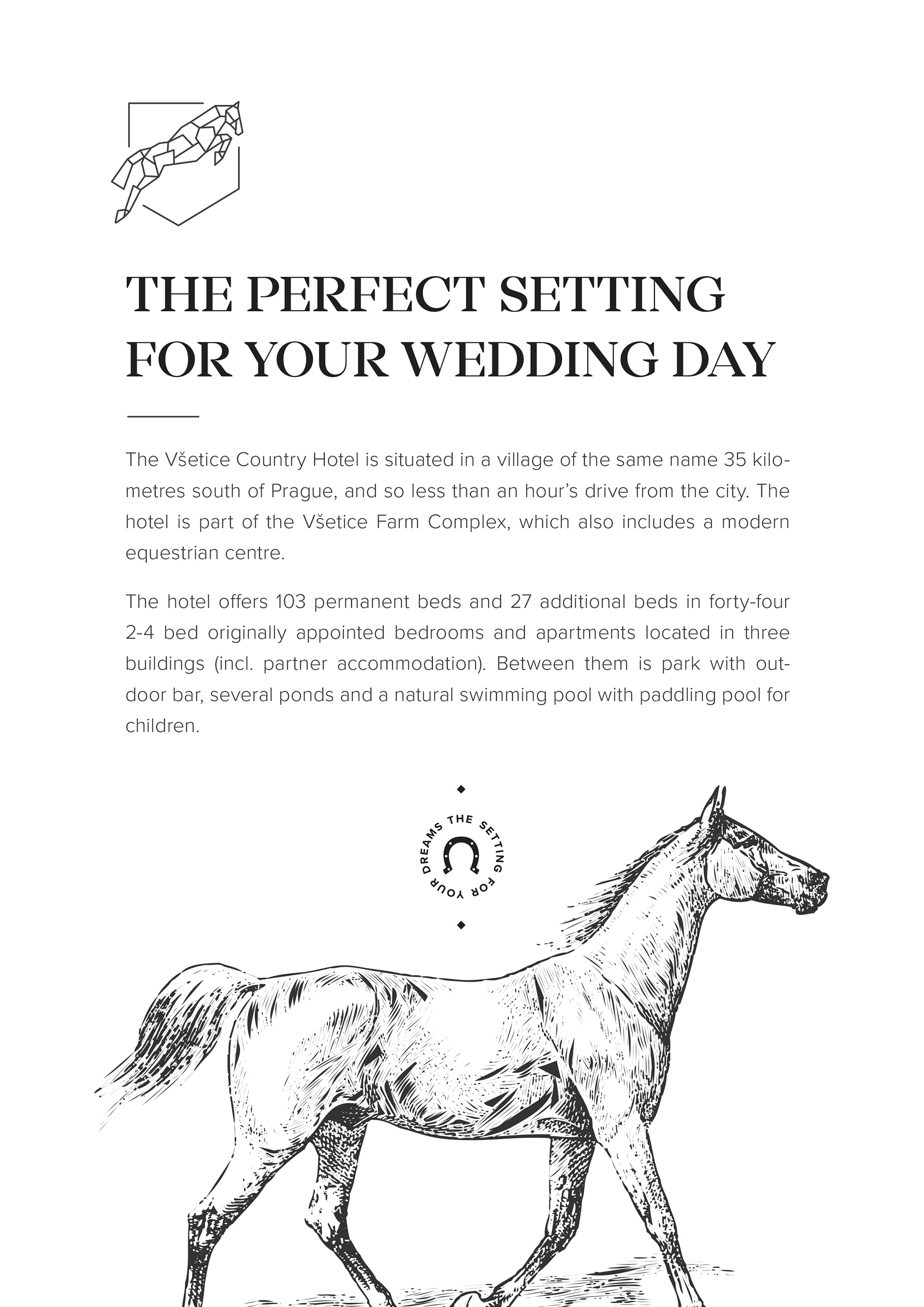 THE PERFECT SETTING
FOR YOUR WEDDING DAY

The Všetice Country Hotel is situated in a village of the same name 35 kilometres south of Prague, and so less than an hour's drive from the city. The hotel is part of the Všetice Farm Complex, which also includes a modern equestrian centre.

The hotel offers 103 permanent beds and 27 additional beds in forty-four 2-4 bed originally appointed bedrooms and apartments located in three buildings (incl. partner accommodation). Between them is park with outdoor bar, several ponds and a natural swimming pool with paddling pool for children.

THE SETTING FOR YOUR DREAMS